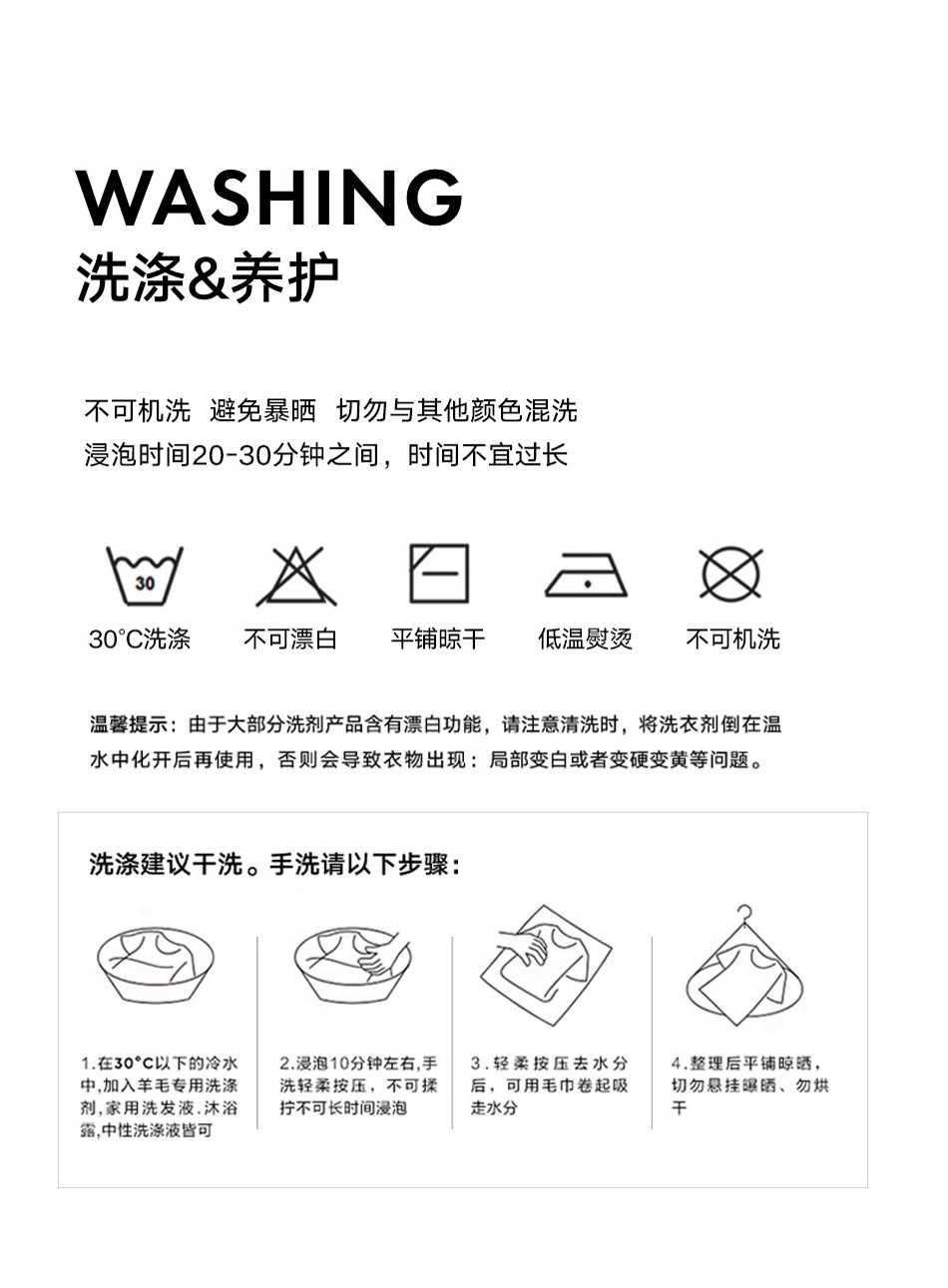 WASHING
洗涤&养护

不可机洗 避免暴晒 切勿与其他颜色混洗
浸泡时间20-30分钟之间，时间不宜过长

30

30°C洗涤 不可漂白 平铺晾干 低温熨烫 不可机洗

温馨提示：由于大部分洗剂产品含有漂白功能，请注意清洗时，将洗衣剂倒在温水中化开后再使用，否则会导致衣物出现：局部变白或者变硬变黄等问题。

洗涤建议干洗。手洗请以下步骤：

1.在30°C以下的冷水中,加入羊毛专用洗涤剂,家用洗发液.沐浴露,中性洗涤液皆可

2.浸泡10分钟左右,手洗轻柔按压，不可揉拧不可长时间浸泡

3.轻柔按压去水分后，可用毛巾卷起吸走水分

4.整理后平铺晾晒，切勿悬挂曝晒、勿烘干